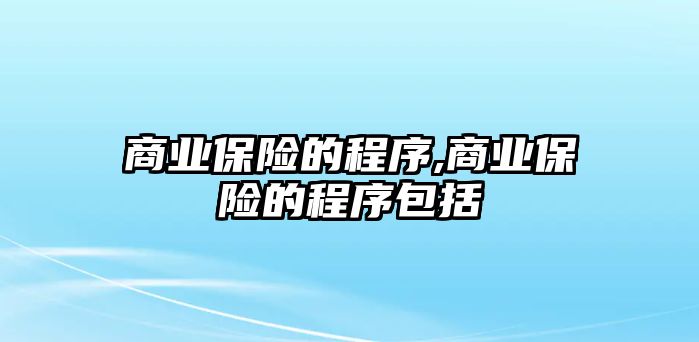 商业保险的程序,商业保险的程序包括